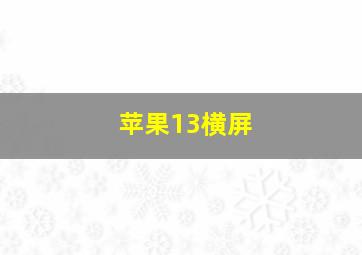 苹果13横屏